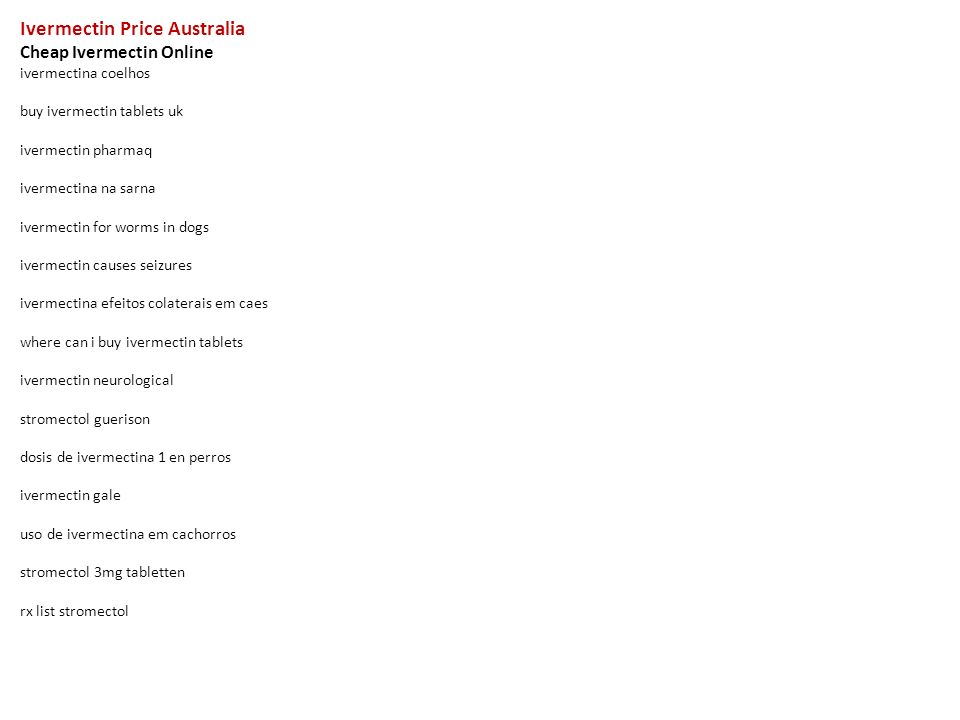 Ivermectin Price Australia
Cheap Ivermectin Online
ivermectina coelhos

buy ivermectin tablets uk

ivermectin pharmaq

ivermectina na sarna

ivermectin for worms in dogs

ivermectin causes seizures

ivermectina efeitos colaterais em caes

where can i buy ivermectin tablets

ivermectin neurological

stromectol guerison

dosis de ivermectina 1 en perros

ivermectin gale

uso de ivermectina em cachorros

stromectol 3mg tabletten

rx list stromectol